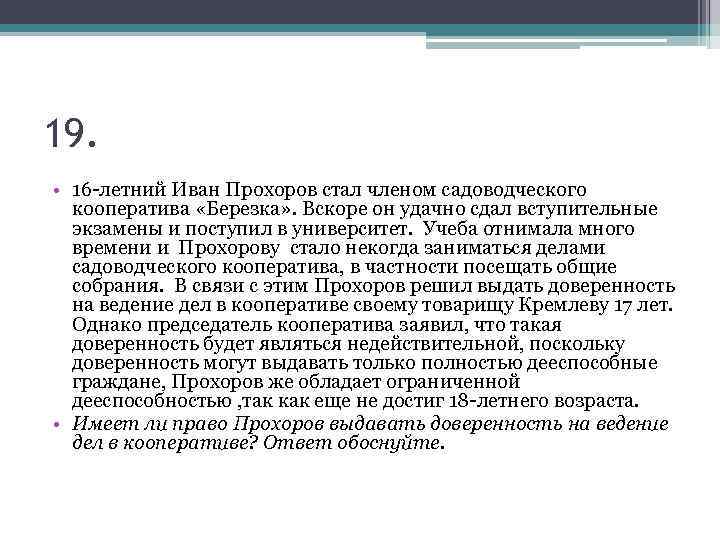 19.

• 16-летний Иван Прохоров стал членом садоводческого кооператива «Березка». Вскоре он удачно сдал вступительные экзамены и поступил в университет. Учеба отнимала много времени и Прохорову стало некогда заниматься делами садоводческого кооператива, в частности посещать общие собрания. В связи с этим Прохоров решил выдать доверенность на ведение дел в кооперативе своему товарищу Кремлеву 17 лет. Однако председатель кооператива заявил, что такая доверенность будет являться недействительной, поскольку доверенность могут выдавать только полностью дееспособные граждане, Прохоров же обладает ограниченной дееспособностью ,так как еще не достиг 18-летнего возраста.

• Имеет ли право Прохоров выдавать доверенность на ведение дел в кооперативе? Ответ обоснуйте.